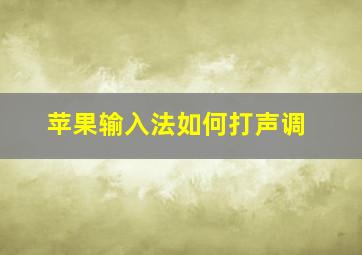 苹果输入法如何打声调